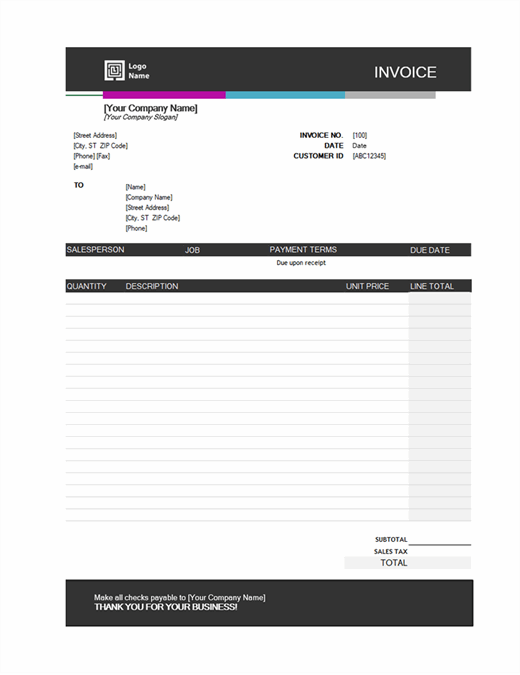 Logo Name

INVOICE

[Your Company Name]
[Your Company Slogan]

[Street Address]
[City, ST ZIP Code]
[Phone] [Fax]
[e-mail]

INVOICE NO. [100]
DATE Date
CUSTOMER ID [ABC12345]

TO

[Name]
[Company Name]
[Street Address]
[City, ST ZIP Code]
[Phone]

| SALESPERSON | JOB | PAYMENT TERMS | DUE DATE |
|---|---|---|---|
| | | Due upon receipt | |

| QUANTITY | DESCRIPTION | UNIT PRICE | LINE TOTAL |
|---|---|---|---|
| | | | |

SUBTOTAL
SALES TAX
TOTAL

Make all checks payable to [Your Company Name]
THANK YOU FOR YOUR BUSINESS!